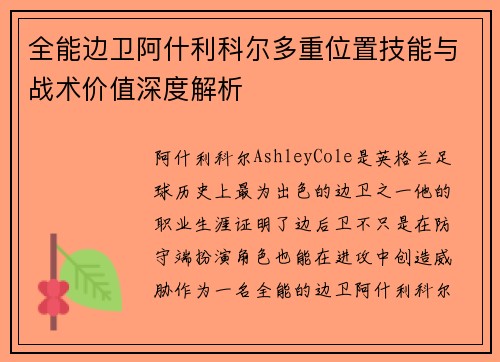 全能边卫阿什利科尔多重位置技能与战术价值深度解析

阿什利科尔AshleyCole是英格兰足球历史上最为出色的边卫之一他的职业生涯证明了边后卫不只是在防守端扮演角色也能在进攻中创造威胁作为一名全能的边卫阿什利科尔